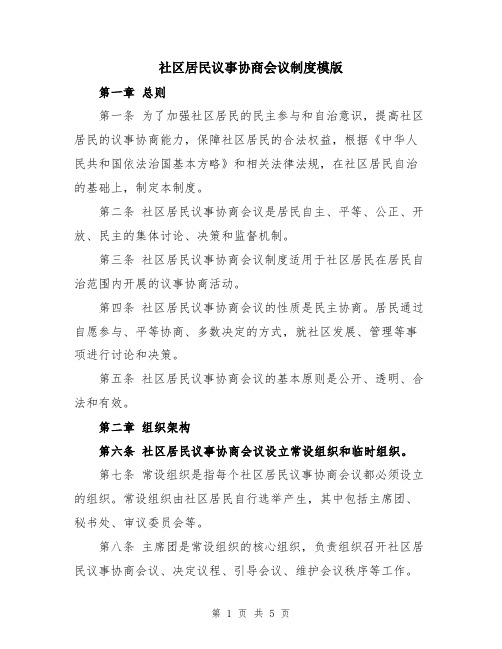 社区居民议事协商会议制度模版

第一章 总则

第一条 为了加强社区居民的民主参与和自治意识，提高社区居民的议事协商能力，保障社区居民的合法权益，根据《中华人民共和国依法治国基本方略》和相关法律法规，在社区居民自治的基础上，制定本制度。

第二条 社区居民议事协商会议是居民自主、平等、公正、开放、民主的集体讨论、决策和监督机制。

第三条 社区居民议事协商会议制度适用于社区居民在居民自治范围内开展的议事协商活动。

第四条 社区居民议事协商会议的性质是民主协商。居民通过自愿参与、平等协商、多数决定的方式，就社区发展、管理等事项进行讨论和决策。

第五条 社区居民议事协商会议的基本原则是公开、透明、合法和有效。

第二章 组织架构

第六条 社区居民议事协商会议设立常设组织和临时组织。

第七条 常设组织是指每个社区居民议事协商会议都必须设立的组织。常设组织由社区居民自行选举产生，其中包括主席团、秘书处、审议委员会等。

第八条 主席团是常设组织的核心组织，负责组织召开社区居民议事协商会议、决定议程、引导会议、维护会议秩序等工作。

第 1 页 共 5 页